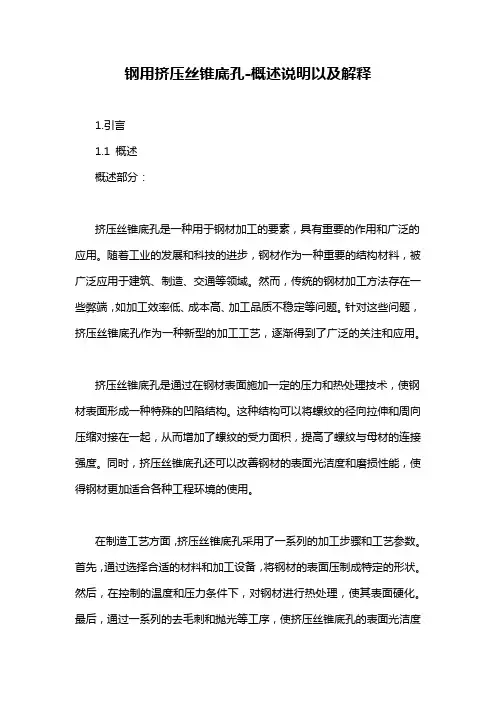 钢用挤压丝锥底孔-概述说明以及解释

1.引言

1.1 概述

概述部分：

挤压丝锥底孔是一种用于钢材加工的要素，具有重要的作用和广泛的应用。随着工业的发展和科技的进步，钢材作为一种重要的结构材料，被广泛应用于建筑、制造、交通等领域。然而，传统的钢材加工方法存在一些弊端，如加工效率低、成本高、加工品质不稳定等问题。针对这些问题，挤压丝锥底孔作为一种新型的加工工艺，逐渐得到了广泛的关注和应用。

挤压丝锥底孔是通过在钢材表面施加一定的压力和热处理技术，使钢材表面形成一种特殊的凹陷结构。这种结构可以将螺纹的径向拉伸和周向压缩对接在一起，从而增加了螺纹的受力面积，提高了螺纹与母材的连接强度。同时，挤压丝锥底孔还可以改善钢材的表面光洁度和磨损性能，使得钢材更加适合各种工程环境的使用。

在制造工艺方面，挤压丝锥底孔采用了一系列的加工步骤和工艺参数。首先，通过选择合适的材料和加工设备，将钢材的表面压制成特定的形状。然后，在控制的温度和压力条件下，对钢材进行热处理，使其表面硬化。最后，通过一系列的去毛刺和抛光等工序，使挤压丝锥底孔的表面光洁度